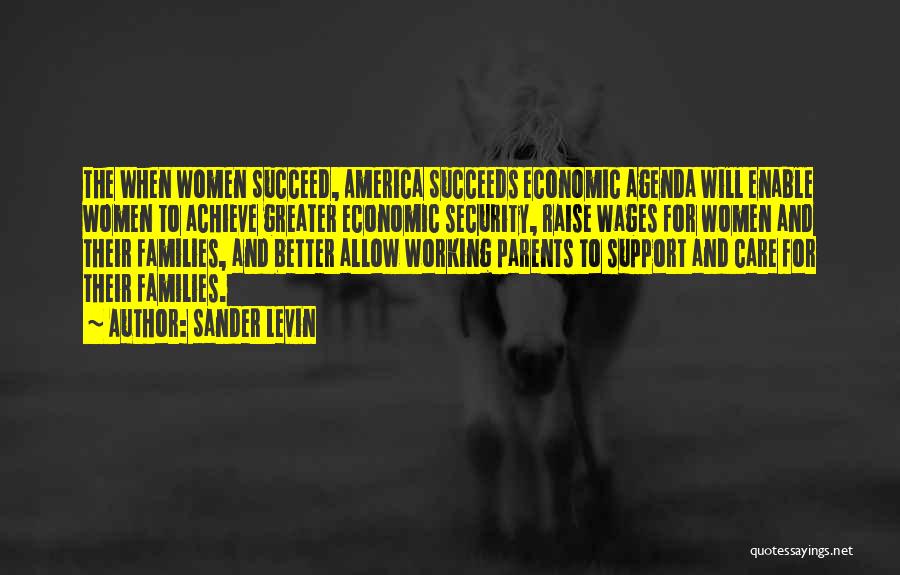 THE WHEN WOMEN SUCCEED, AMERICA SUCCEEDS ECONOMIC AGENDA WILL ENABLE WOMEN TO ACHIEVE GREATER ECONOMIC SECURITY, RAISE WAGES FOR WOMEN AND THEIR FAMILIES, AND BETTER ALLOW WORKING PARENTS TO SUPPORT AND CARE FOR THEIR FAMILIES.

~ AUTHOR: SANDER LEVIN

quotessayings.net